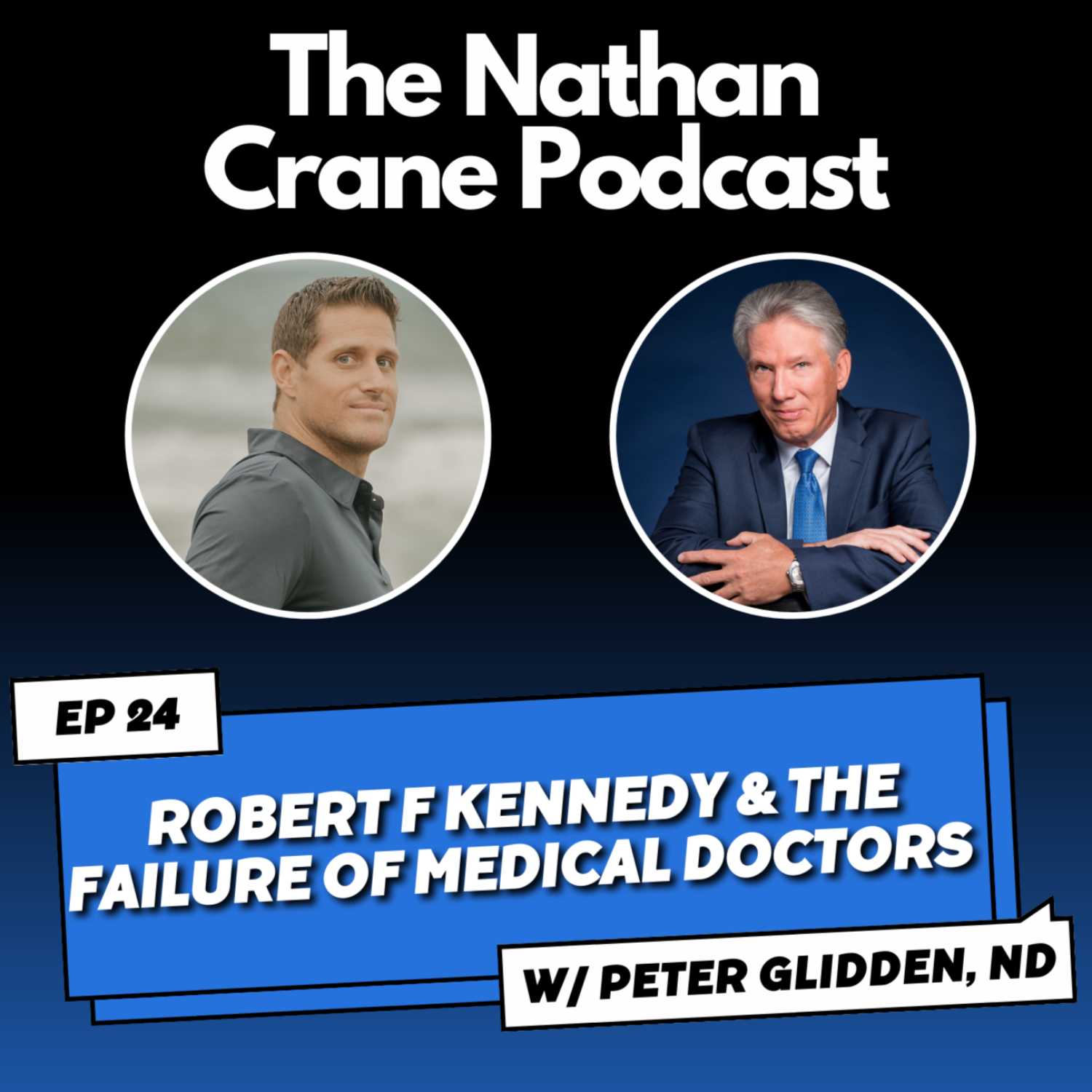 The Nathan Crane Podcast

EP 24

ROBERT F KENNEDY & THE FAILURE OF MEDICAL DOCTORS

W/ PETER GLIDDEN, ND